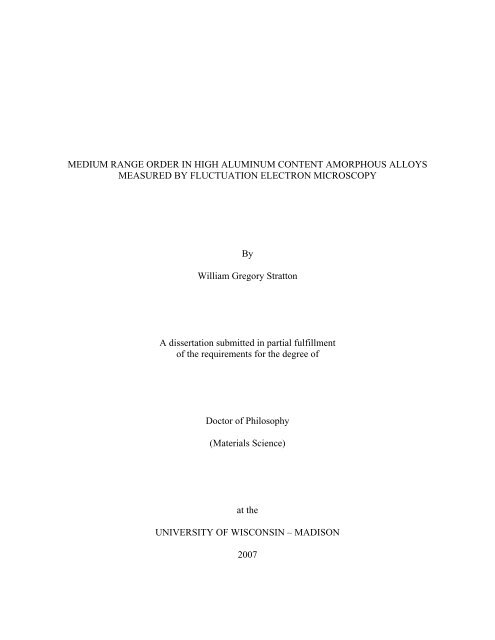 MEDIUM RANGE ORDER IN HIGH ALUMINUM CONTENT AMORPHOUS ALLOYS MEASURED BY FLUCTUATION ELECTRON MICROSCOPY

By

William Gregory Stratton

A dissertation submitted in partial fulfillment of the requirements for the degree of

Doctor of Philosophy

(Materials Science)

at the

UNIVERSITY OF WISCONSIN – MADISON

2007